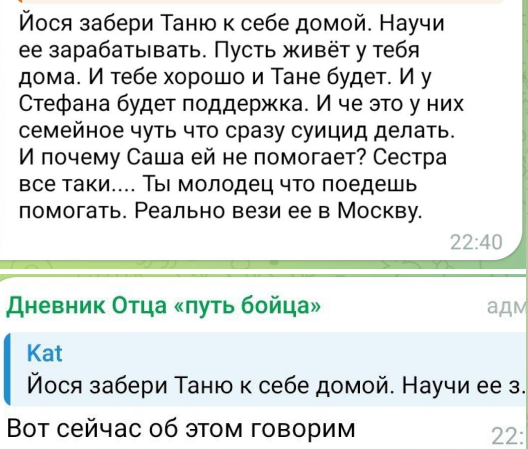 Йося забери Таню к себе домой. Научи ее зарабатывать. Пусть живёт у тебя дома. И тебе хорошо и Тане будет. И у Стефана будет поддержка. И че это у них семейное чуть что сразу суицид делать. И почему Саша ей не помогает? Сестра все таки.... Ты молодец что поедешь помогать. Реально вези ее в Москву.

22:40

Дневник Отца «путь бойца»

адм

Kat

Йося забери Таню к себе домой. Научи ее з

Вот сейчас об этом говорим

22: